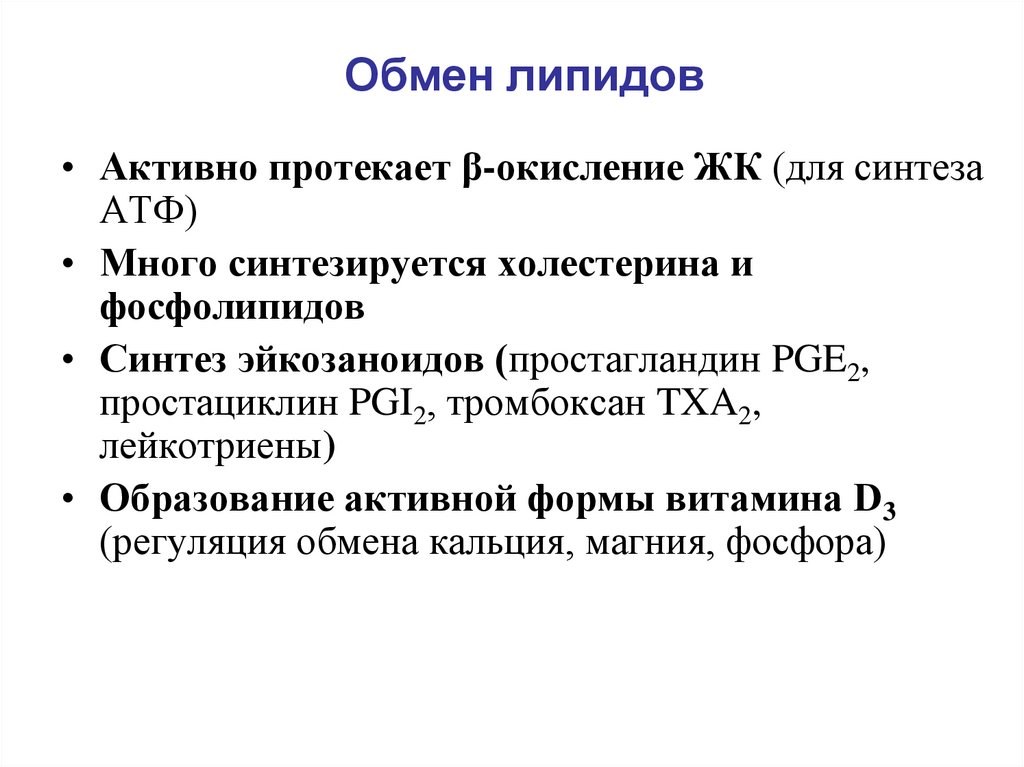 Обмен липидов

• Активно протекает β-окисление ЖК (для синтеза АТФ)

• Много синтезируется холестерина и фосфолипидов

• Синтез эйкозаноидов (простагландин $PGE_2$, простациклин $PGI_2$, тромбоксан $TXA_2$, лейкотриены)

• Образование активной формы витамина $D_3$ (регуляция обмена кальция, магния, фосфора)